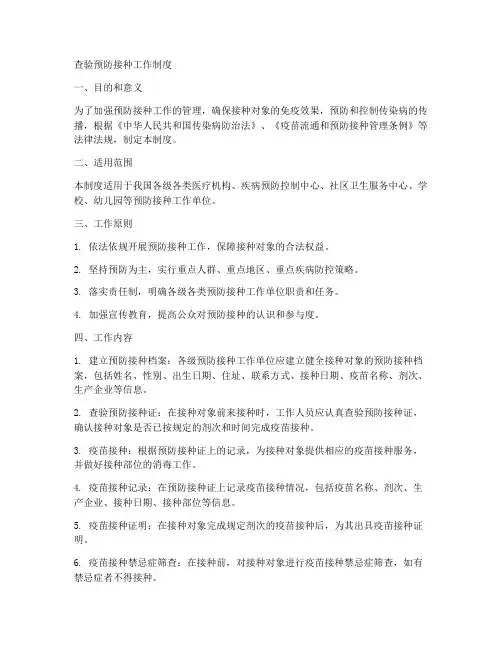 查验预防接种工作制度

一、目的和意义

为了加强预防接种工作的管理，确保接种对象的免疫效果，预防和控制传染病的传播，根据《中华人民共和国传染病防治法》、《疫苗流通和预防接种管理条例》等法律法规，制定本制度。

二、适用范围

本制度适用于我国各级各类医疗机构、疾病预防控制中心、社区卫生服务中心、学校、幼儿园等预防接种工作单位。

三、工作原则

1. 依法依规开展预防接种工作，保障接种对象的合法权益。

2. 坚持预防为主，实行重点人群、重点地区、重点疾病防控策略。

3. 落实责任制，明确各级各类预防接种工作单位职责和任务。

4. 加强宣传教育，提高公众对预防接种的认识和参与度。

四、工作内容

1. 建立预防接种档案：各级预防接种工作单位应建立健全接种对象的预防接种档案，包括姓名、性别、出生日期、住址、联系方式、接种日期、疫苗名称、剂次、生产企业等信息。

2. 查验预防接种证：在接种对象前来接种时，工作人员应认真查验预防接种证，确认接种对象是否已按规定的剂次和时间完成疫苗接种。

3. 疫苗接种：根据预防接种证上的记录，为接种对象提供相应的疫苗接种服务，并做好接种部位的消毒工作。

4. 疫苗接种记录：在预防接种证上记录疫苗接种情况，包括疫苗名称、剂次、生产企业、接种日期、接种部位等信息。

5. 疫苗接种证明：在接种对象完成规定剂次的疫苗接种后，为其出具疫苗接种证明。

6. 疫苗接种禁忌症筛查：在接种前，对接种对象进行疫苗接种禁忌症筛查，如有禁忌症者不得接种。